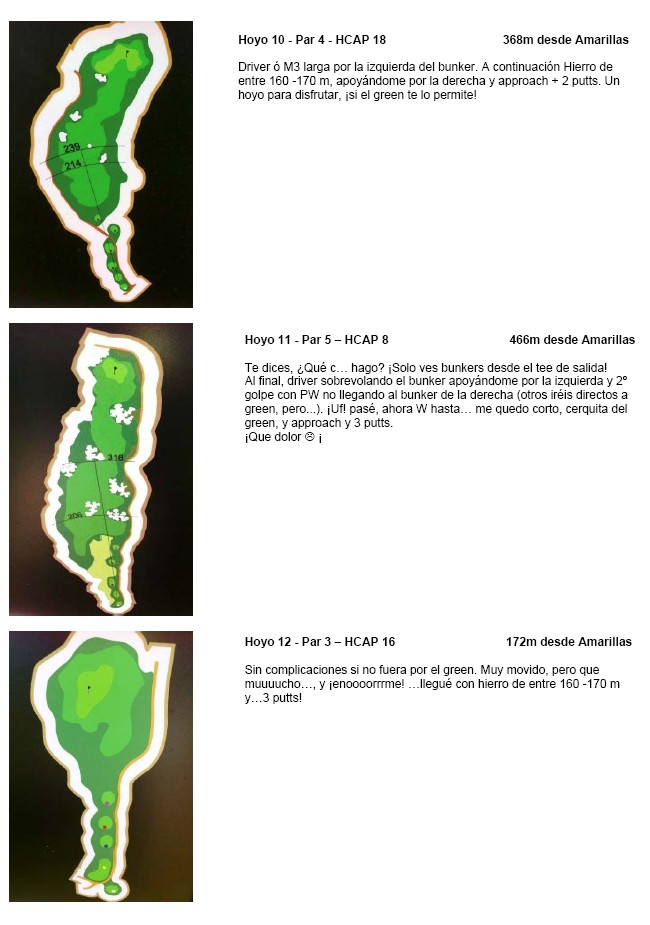 239
214

Hoyo 10 - Par 4 - HCAP 18 368m desde Amarillas

Driver ó M3 larga por la izquierda del bunker. A continuación Hierro de entre 160 -170 m, apoyándome por la derecha y approach + 2 putts. Un hoyo para disfrutar, ¡si el green te lo permite!

318
209

Hoyo 11 - Par 5 – HCAP 8 466m desde Amarillas

Te dices, ¿Qué c… hago? ¡Solo ves bunkers desde el tee de salida!
Al final, driver sobrevolando el bunker apoyándome por la izquierda y 2º golpe con PW no llegando al bunker de la derecha (otros iréis directos a green, pero...). ¡Uf! pasé, ahora W hasta… me quedo corto, cerquita del green, y approach y 3 putts.
¡Que dolor ☹ ¡

Hoyo 12 - Par 3 – HCAP 16 172m desde Amarillas

Sin complicaciones si no fuera por el green. Muy movido, pero que muuuucho…, y ¡enoooorrrme! …llegué con hierro de entre 160 -170 m y…3 putts!